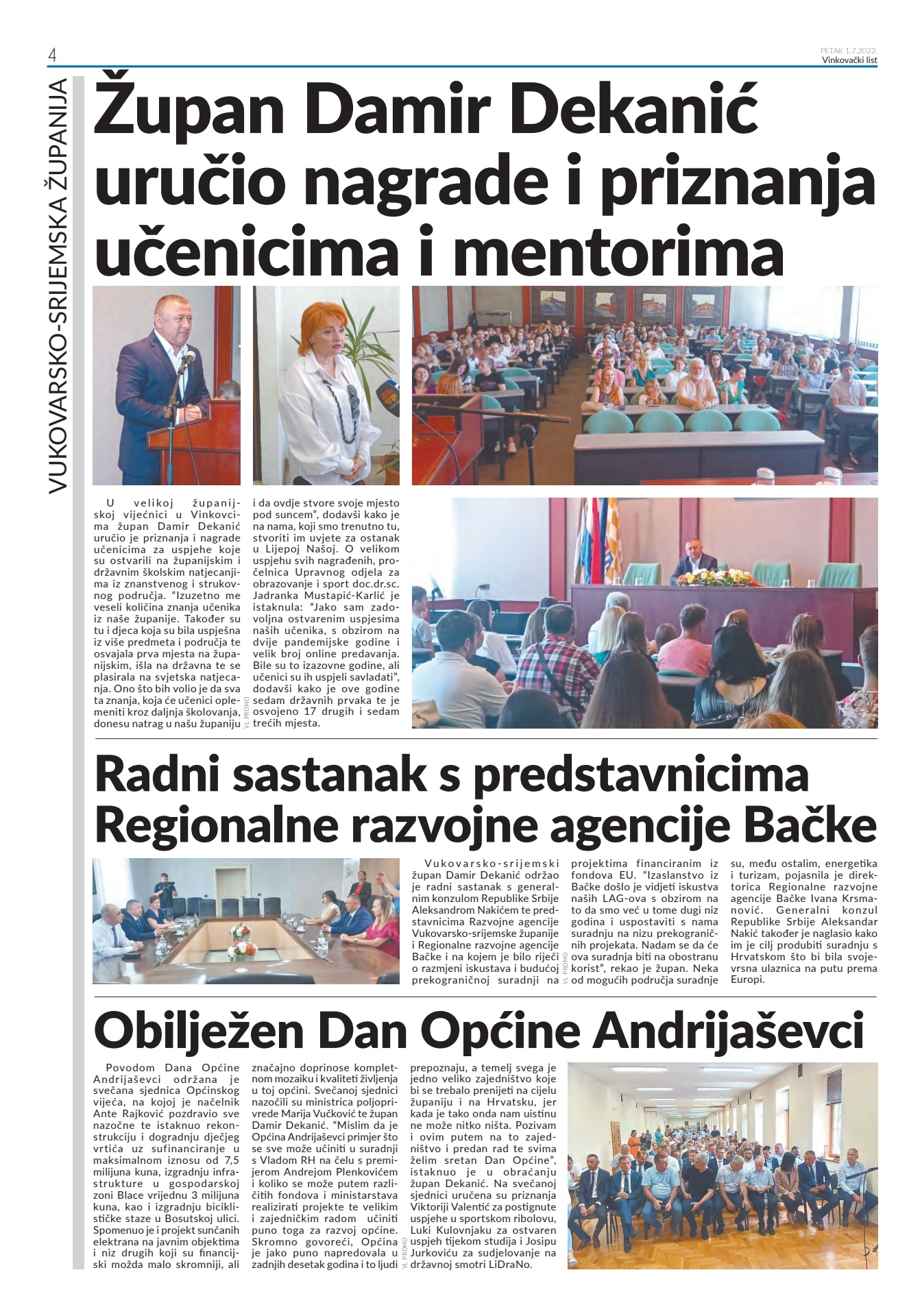 4

PETAK 1.7.2022.
Vinkovački list

VUKOVARSKO-SRIJEMSKA ŽUPANIJA

Župan Damir Dekanić uručio nagrade i priznanja učenicima i mentorima

U velikoj županijskoj vijećnici u Vinkovcima župan Damir Dekanić uručio je priznanja i nagrade učenicima za uspjehe koje su ostvarili na županijskim i državnim školskim natjecanjima iz znanstvenog i strukovnog područja. "Izuzetno me veseli količina znanja učenika iz naše županije. Također su tu i djeca koja su bila uspješna iz više predmeta i područja te osvajala prva mjesta na županijskim, išla na državna te se plasirala na svjetska natjecanja. Ono što bih volio je da sva ta znanja, koja će učenici oplemeniti kroz daljnja školovanja, donesu natrag u našu županiju i da ovdje stvore svoje mjesto pod suncem", dodavši kako je na nama, koji smo trenutno tu, stvoriti im uvjete za ostanak u Lijepoj Našoj. O velikom uspjehu svih nagrađenih, pročelnica Upravnog odjela za obrazovanje i sport doc.dr.sc. Jadranka Mustapić-Karlić je istaknula: "Jako sam zadovoljna ostvarenim uspjesima naših učenika, s obzirom na dvije pandemijske godine i velik broj online predavanja. Bile su to izazovne godine, ali učenici su ih uspjeli savladati", dodavši kako je ove godine sedam državnih prvaka te je osvojeno 17 drugih i sedam trećih mjesta.

VL PROMO

Radni sastanak s predstavnicima Regionalne razvojne agencije Bačke

Vukovarsko-srijemski župan Damir Dekanić održao je radni sastanak s generalnim konzulom Republike Srbije Aleksandrom Nakićem te predstavnicima Razvojne agencije Vukovarsko-srijemske županije i Regionalne razvojne agencije Bačke i na kojem je bilo riječi o razmjeni iskustava i budućoj prekograničnoj suradnji na projektima financiranim iz fondova EU. "Izaslanstvo iz Bačke došlo je vidjeti iskustva naših LAG-ova s obzirom na to da smo već u tome dugi niz godina i uspostaviti s nama suradnju na nizu prekograničnih projekata. Nadam se da će ova suradnja biti na obostranu korist", rekao je župan. Neka od mogućih područja suradnje su, među ostalim, energetika i turizam, pojasnila je direktorica Regionalne razvojne agencije Bačke Ivana Krsmanović. Generalni konzul Republike Srbije Aleksandar Nakić također je naglasio kako im je cilj produbiti suradnju s Hrvatskom što bi bila svojevrsna ulaznica na putu prema Europi.

VL PROMO

Obilježen Dan Općine Andrijaševci

Povodom Dana Općine Andrijaševci održana je svečana sjednica Općinskog vijeća, na kojoj je načelnik Ante Rajković pozdravio sve nazočne te istaknuo rekonstrukciju i dogradnju dječjeg vrtića uz sufinanciranje u maksimalnom iznosu od 7,5 milijuna kuna, izgradnju infrastrukture u gospodarskoj zoni Blace vrijednu 3 milijuna kuna, kao i izgradnju biciklističke staze u Bosutskoj ulici. Spomenuo je i projekt sunčanih elektrana na javnim objektima i niz drugih koji su financijski možda malo skromniji, ali značajno doprinose kompletnom mozaiku i kvaliteti življenja u toj općini. Svečanoj sjednici nazočili su ministrica poljoprivrede Marija Vučković te župan Damir Dekanić. "Mislim da je Općina Andrijaševci primjer što se sve može učiniti u suradnji s Vladom RH na čelu s premijerom Andrejom Plenkovićem i koliko se može putem različitih fondova i ministarstava realizirati projekte te velikim i zajedničkim radom učiniti puno toga za razvoj općine. Skromno govoreći, Općina je jako puno napredovala u zadnjih desetak godina i to ljudi prepoznaju, a temelj svega je jedno veliko zajedništvo koje bi se trebalo prenijeti na cijelu županiju i na Hrvatsku, jer kada je tako onda nam uistinu ne može nitko ništa. Pozivam i ovim putem na to zajedništvo i predan rad te svima želim sretan Dan Općine", istaknuo je u obraćanju župan Dekanić. Na svečanoj sjednici uručena su priznanja Viktoriji Valentić za postignute uspjehe u sportskom ribolovu, Luki Kulovnjaku za ostvaren uspjeh tijekom studija i Josipu Jurkoviću za sudjelovanje na državnoj smotri LiDraNo.

VL PROMO